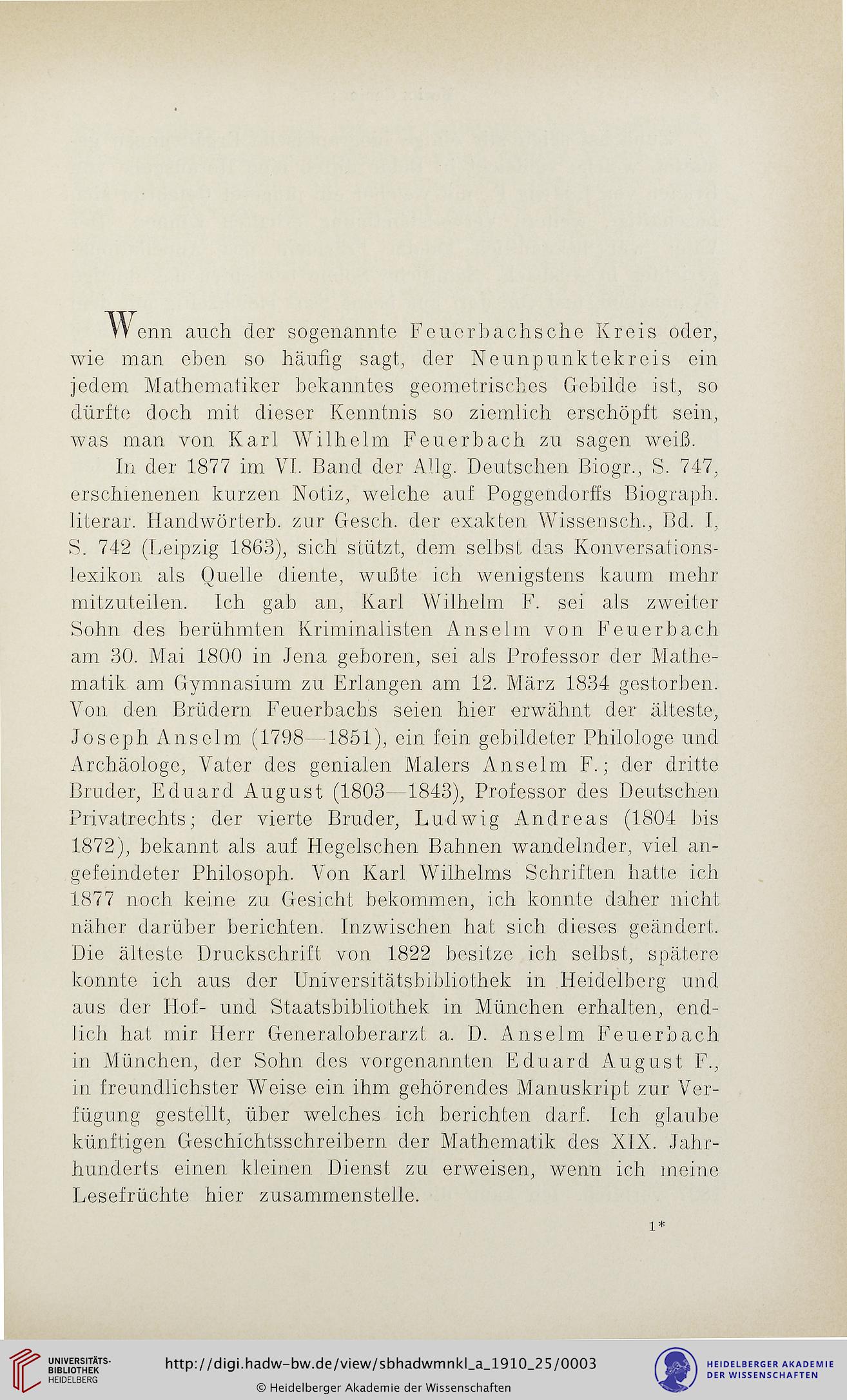 Wenn auch der sogenannte Feuerbachsche Kreis oder, wie man eben so häufig sagt, der Neunpunktekreis ein jedem Mathematiker bekanntes geometrisches Gebilde ist, so dürfte doch mit dieser Kenntnis so ziemlich erschöpft sein, was man von Karl Wilhelm Feuerbach zu sagen weiß.

In der 1877 im VI. Band der Allg. Deutschen Biogr., S. 747, erschienenen kurzen Notiz, welche auf Poggendorffs Biograph. literar. Handwörterb. zur Gesch. der exakten Wissensch., Bd. I, S. 742 (Leipzig 1863), sich stützt, dem selbst das Konversationslexikon als Quelle diente, wußte ich wenigstens kaum mehr mitzuteilen. Ich gab an, Karl Wilhelm F. sei als zweiter Sohn des berühmten Kriminalisten Anselm von Feuerbach am 30. Mai 1800 in Jena geboren, sei als Professor der Mathematik am Gymnasium zu Erlangen am 12. März 1834 gestorben. Von den Brüdern Feuerbachs seien hier erwähnt der älteste, Joseph Anselm (1798—1851), ein fein gebildeter Philologe und Archäologe, Vater des genialen Malers Anselm F.; der dritte Bruder, Eduard August (1803—1843), Professor des Deutschen Privatrechts; der vierte Bruder, Ludwig Andreas (1804 bis 1872), bekannt als auf Hegelschen Bahnen wandelnder, viel angefeindeter Philosoph. Von Karl Wilhelms Schriften hatte ich 1877 noch keine zu Gesicht bekommen, ich konnte daher nicht näher darüber berichten. Inzwischen hat sich dieses geändert. Die älteste Druckschrift von 1822 besitze ich selbst, spätere konnte ich aus der Universitätsbibliothek in Heidelberg und aus der Hof- und Staatsbibliothek in München erhalten, endlich hat mir Herr Generaloberarzt a. D. Anselm Feuerbach in München, der Sohn des vorgenannten Eduard August F., in freundlichster Weise ein ihm gehörendes Manuskript zur Verfügung gestellt, über welches ich berichten darf. Ich glaube künftigen Geschichtsschreibern der Mathematik des XIX. Jahrhunderts einen kleinen Dienst zu erweisen, wenn ich meine Lesefrüchte hier zusammenstelle.

1*

UNIVERSITÄTS-BIBLIOTHEK HEIDELBERG
http://digi.hadw-bw.de/view/sbhadwmnkl_a_1910_25/0003
© Heidelberger Akademie der Wissenschaften
HEIDELBERGER AKADEMIE DER WISSENSCHAFTEN